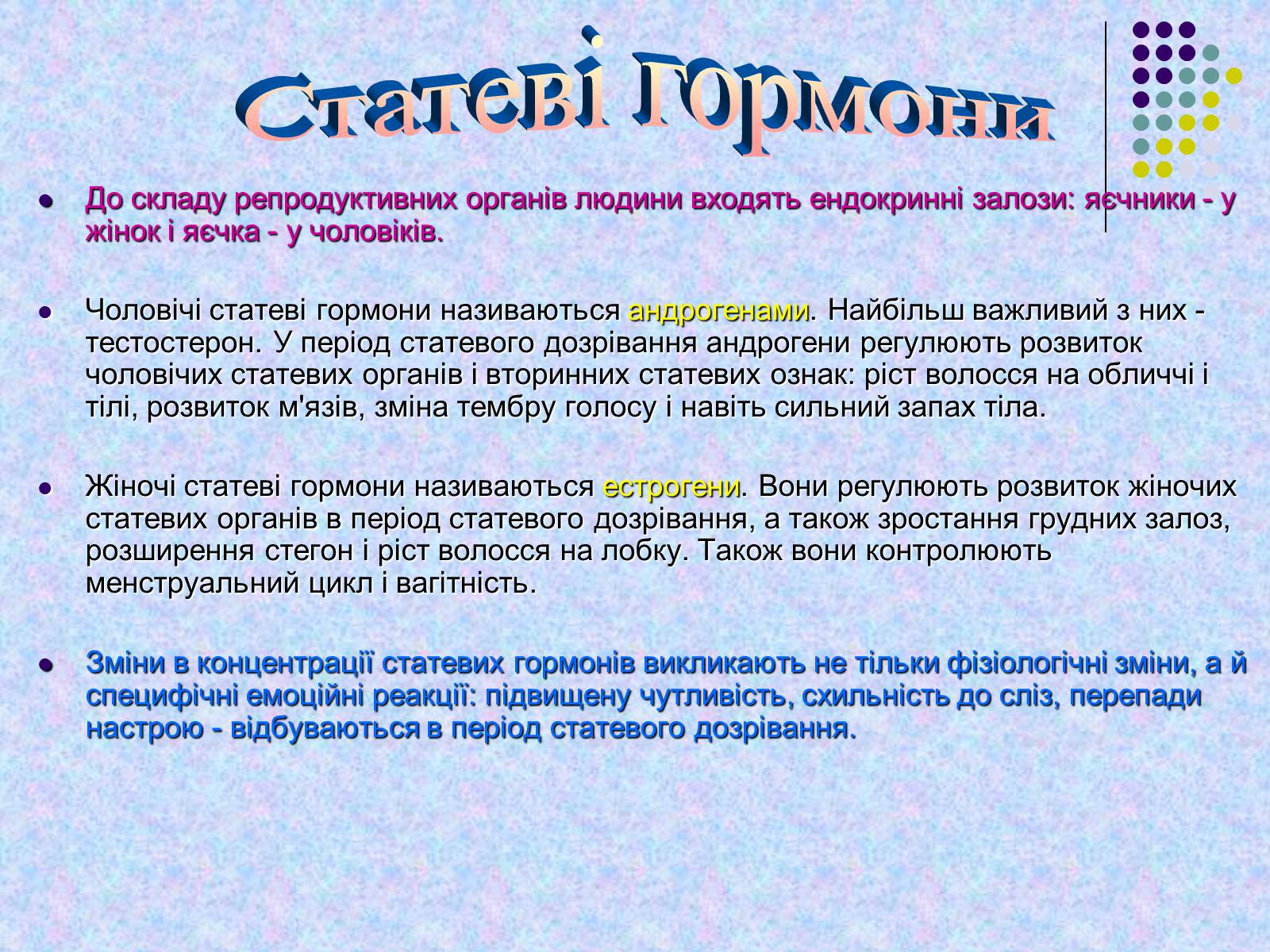 Статеві гормони

До складу репродуктивних органів людини входять ендокринні залози: яєчники - у жінок і яєчка - у чоловіків.

Чоловічі статеві гормони називаються андрогенами. Найбільш важливий з них - тестостерон. У період статевого дозрівання андрогени регулюють розвиток чоловічих статевих органів і вторинних статевих ознак: ріст волосся на обличчі і тілі, розвиток м'язів, зміна тембру голосу і навіть сильний запах тіла.

Жіночі статеві гормони називаються естрогени. Вони регулюють розвиток жіночих статевих органів в період статевого дозрівання, а також зростання грудних залоз, розширення стегон і ріст волосся на лобку. Також вони контролюють менструальний цикл і вагітність.

Зміни в концентрації статевих гормонів викликають не тільки фізіологічні зміни, а й специфічні емоційні реакції: підвищену чутливість, схильність до сліз, перепади настрою - відбуваються в період статевого дозрівання.